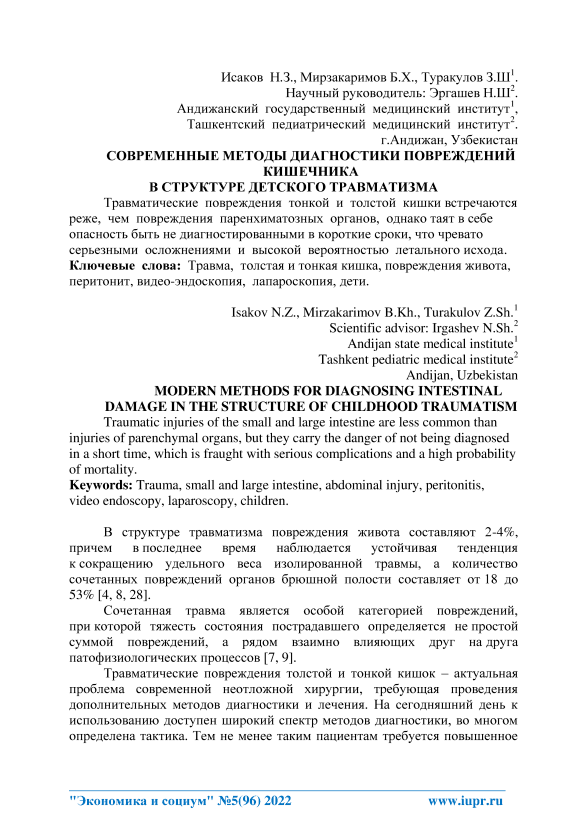 Исаков Н.З., Мирзакаримов Б.Х., Туракулов З.Ш$^1$.
Научный руководитель: Эргашев Н.Ш$^2$.
Андижанский государственный медицинский институт$^1$,
Ташкентский педиатрический медицинский институт$^2$.
г.Андижан, Узбекистан

СОВРЕМЕННЫЕ МЕТОДЫ ДИАГНОСТИКИ ПОВРЕЖДЕНИЙ КИШЕЧНИКА
В СТРУКТУРЕ ДЕТСКОГО ТРАВМАТИЗМА

Травматические повреждения тонкой и толстой кишки встречаются реже, чем повреждения паренхиматозных органов, однако таят в себе опасность быть не диагностированными в короткие сроки, что чревато серьезными осложнениями и высокой вероятностью летального исхода.
Ключевые слова: Травма, толстая и тонкая кишка, повреждения живота, перитонит, видео-эндоскопия, лапароскопия, дети.

Isakov N.Z., Mirzakarimov B.Kh., Turakulov Z.Sh.$^1$
Scientific advisor: Irgashev N.Sh.$^2$
Andijan state medical institute$^1$
Tashkent pediatric medical institute$^2$
Andijan, Uzbekistan

MODERN METHODS FOR DIAGNOSING INTESTINAL DAMAGE IN THE STRUCTURE OF CHILDHOOD TRAUMATISM

Traumatic injuries of the small and large intestine are less common than injuries of parenchymal organs, but they carry the danger of not being diagnosed in a short time, which is fraught with serious complications and a high probability of mortality.
Keywords: Trauma, small and large intestine, abdominal injury, peritonitis, video endoscopy, laparoscopy, children.

В структуре травматизма повреждения живота составляют 2-4%, причем в последнее время наблюдается устойчивая тенденция к сокращению удельного веса изолированной травмы, а количество сочетанных повреждений органов брюшной полости составляет от 18 до 53% [4, 8, 28].

Сочетанная травма является особой категорией повреждений, при которой тяжесть состояния пострадавшего определяется не простой суммой повреждений, а рядом взаимно влияющих друг на друга патофизиологических процессов [7, 9].

Травматические повреждения толстой и тонкой кишок – актуальная проблема современной неотложной хирургии, требующая проведения дополнительных методов диагностики и лечения. На сегодняшний день к использованию доступен широкий спектр методов диагностики, во многом определена тактика. Тем не менее таким пациентам требуется повышенное

"Экономика и социум" №5(96) 2022 www.iupr.ru